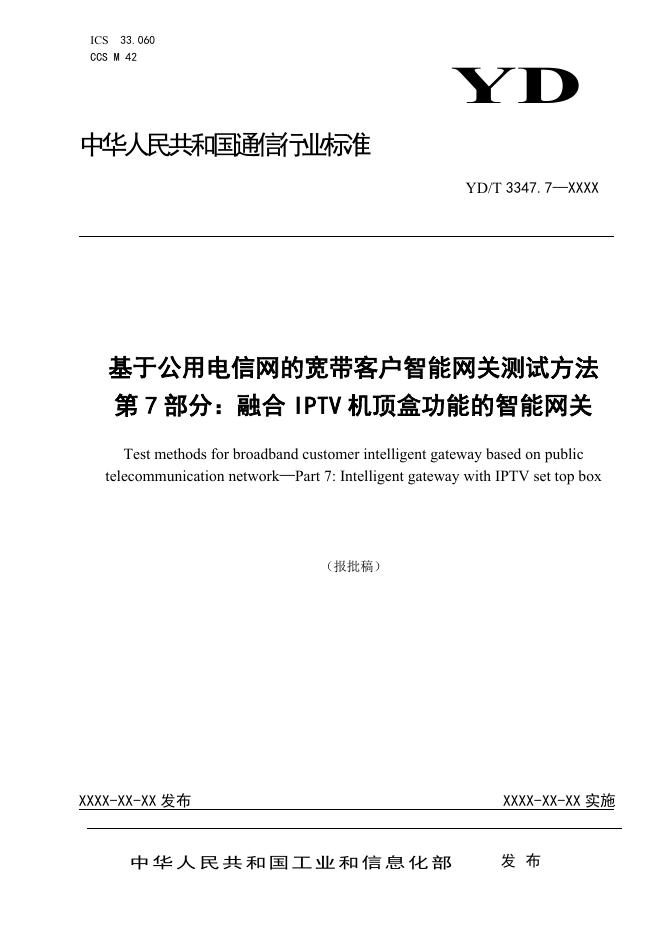 ICS 33.060
CCS M 42

YD

中华人民共和国通信行业标准

YD/T 3347.7—XXXX

基于公用电信网的宽带客户智能网关测试方法
第7部分：融合IPTV机顶盒功能的智能网关

Test methods for broadband customer intelligent gateway based on public telecommunication network—Part 7: Intelligent gateway with IPTV set top box

（报批稿）

XXXX-XX-XX发布 XXXX-XX-XX实施

中华人民共和国工业和信息化部 发布